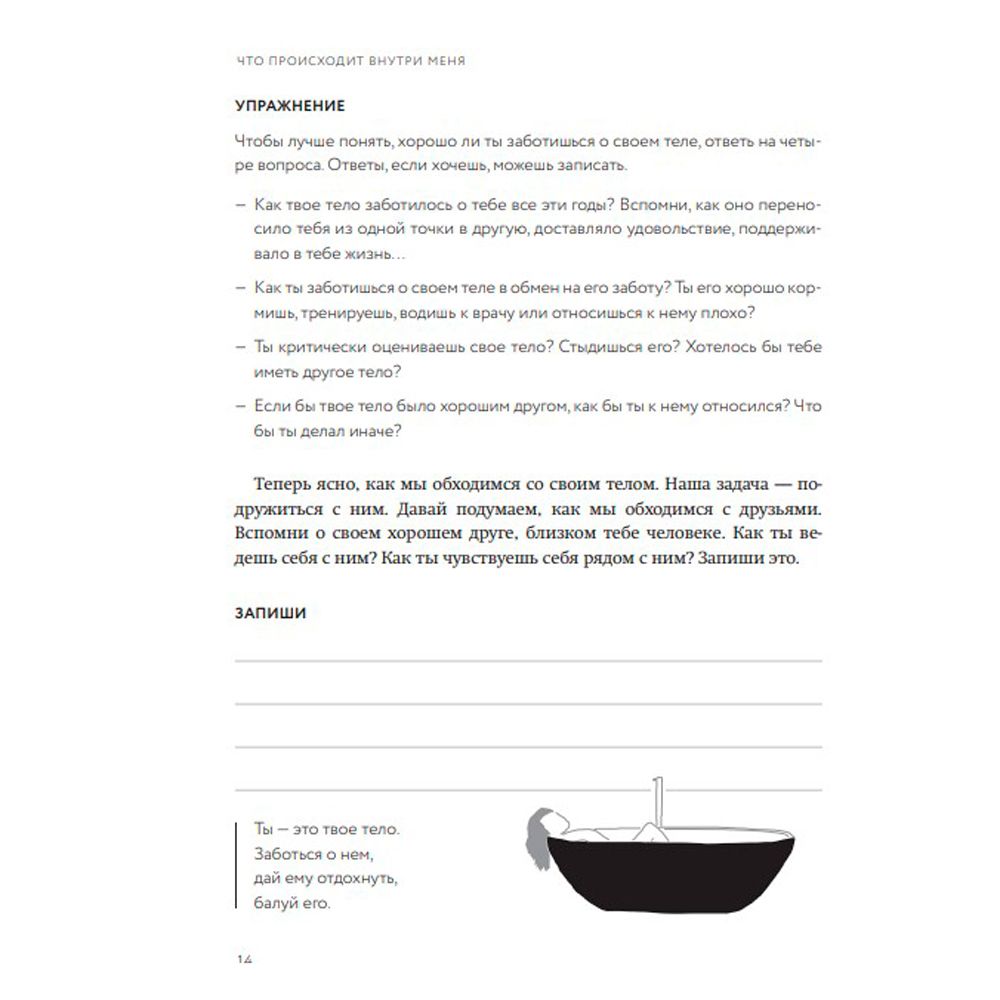 ЧТО ПРОИСХОДИТ ВНУТРИ МЕНЯ

УПРАЖНЕНИЕ

Чтобы лучше понять, хорошо ли ты заботишься о своем теле, ответь на четыре вопроса. Ответы, если хочешь, можешь записать.

– Как твое тело заботилось о тебе все эти годы? Вспомни, как оно переносило тебя из одной точки в другую, доставляло удовольствие, поддерживало в тебе жизнь…

– Как ты заботишься о своем теле в обмен на его заботу? Ты его хорошо кормишь, тренируешь, водишь к врачу или относишься к нему плохо?

– Ты критически оцениваешь свое тело? Стыдишься его? Хотелось бы тебе иметь другое тело?

– Если бы твое тело было хорошим другом, как бы ты к нему относился? Что бы ты делал иначе?

Теперь ясно, как мы обходимся со своим телом. Наша задача — подружиться с ним. Давай подумаем, как мы обходимся с друзьями. Вспомни о своем хорошем друге, близком тебе человеке. Как ты ведешь себя с ним? Как ты чувствуешь себя рядом с ним? Запиши это.

ЗАПИШИ

Ты — это твое тело. Заботься о нем, дай ему отдохнуть, балуй его.

14